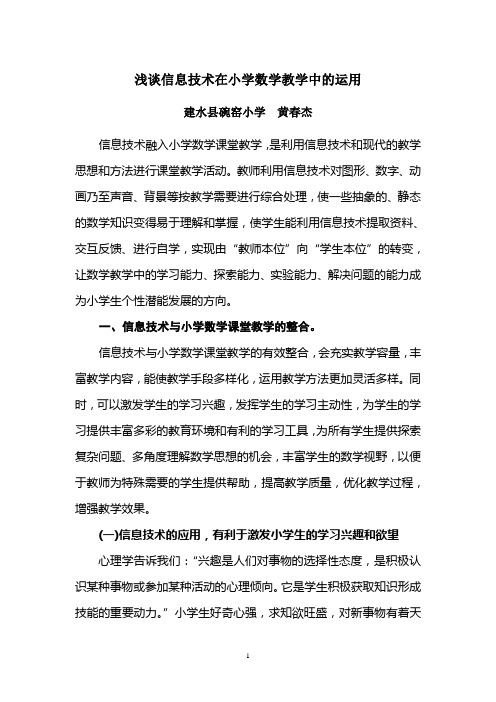 浅谈信息技术在小学数学教学中的运用

建水县碗窑小学　黄春杰

信息技术融入小学数学课堂教学，是利用信息技术和现代的教学思想和方法进行课堂教学活动。教师利用信息技术对图形、数字、动画乃至声音、背景等按教学需要进行综合处理，使一些抽象的、静态的数学知识变得易于理解和掌握，使学生能利用信息技术提取资料、交互反馈、进行自学，实现由“教师本位”向“学生本位”的转变，让数学教学中的学习能力、探索能力、实验能力、解决问题的能力成为小学生个性潜能发展的方向。

一、信息技术与小学数学课堂教学的整合。

信息技术与小学数学课堂教学的有效整合，会充实教学容量，丰富教学内容，能使教学手段多样化，运用教学方法更加灵活多样。同时，可以激发学生的学习兴趣，发挥学生的学习主动性，为学生的学习提供丰富多彩的教育环境和有利的学习工具，为所有学生提供探索复杂问题、多角度理解数学思想的机会，丰富学生的数学视野，以便于教师为特殊需要的学生提供帮助，提高教学质量，优化教学过程，增强教学效果。

(一)信息技术的应用，有利于激发小学生的学习兴趣和欲望

心理学告诉我们：“兴趣是人们对事物的选择性态度，是积极认识某种事物或参加某种活动的心理倾向。它是学生积极获取知识形成技能的重要动力。”小学生好奇心强，求知欲旺盛，对新事物有着天

1